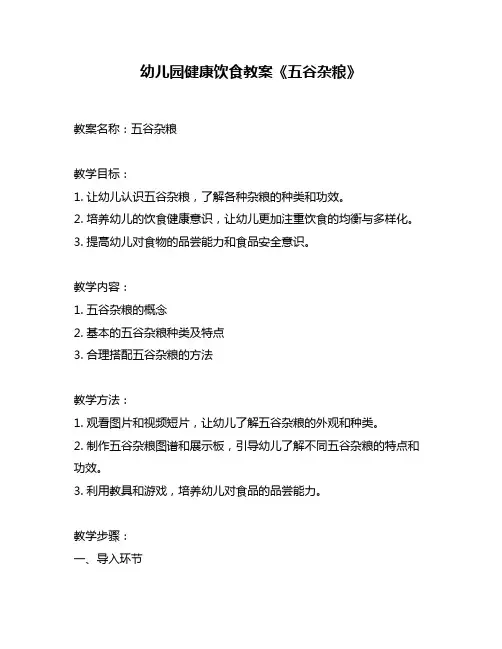 幼儿园健康饮食教案《五谷杂粮》

教案名称：五谷杂粮

教学目标：
1. 让幼儿认识五谷杂粮，了解各种杂粮的种类和功效。
2. 培养幼儿的饮食健康意识，让幼儿更加注重饮食的均衡与多样化。
3. 提高幼儿对食物的品尝能力和食品安全意识。

教学内容：
1. 五谷杂粮的概念
2. 基本的五谷杂粮种类及特点
3. 合理搭配五谷杂粮的方法

教学方法：
1. 观看图片和视频短片，让幼儿了解五谷杂粮的外观和种类。
2. 制作五谷杂粮图谱和展示板，引导幼儿了解不同五谷杂粮的特点和功效。
3. 利用教具和游戏，培养幼儿对食品的品尝能力。

教学步骤：
一、导入环节